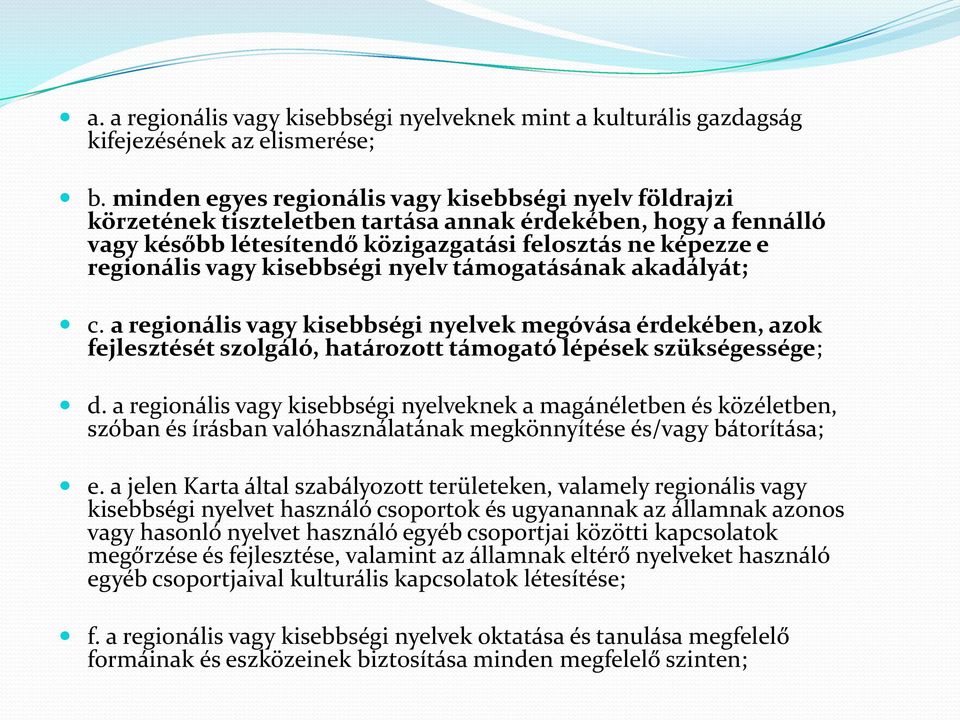 a. a regionális vagy kisebbségi nyelveknek mint a kulturális gazdagság kifejezésének az elismerése;

b. minden egyes regionális vagy kisebbségi nyelv földrajzi körzetének tiszteletben tartása annak érdekében, hogy a fennálló vagy később létesítendő közigazgatási felosztás ne képezze e regionális vagy kisebbségi nyelv támogatásának akadályát;

c. a regionális vagy kisebbségi nyelvek megóvása érdekében, azok fejlesztését szolgáló, határozott támogató lépések szükségessége;

d. a regionális vagy kisebbségi nyelveknek a magánéletben és közéletben, szóban és írásban valóhasználatának megkönnyítése és/vagy bátorítása;

e. a jelen Karta által szabályozott területeken, valamely regionális vagy kisebbségi nyelvet használó csoportok és ugyanannak az államnak azonos vagy hasonló nyelvet használó egyéb csoportjai közötti kapcsolatok megőrzése és fejlesztése, valamint az államnak eltérő nyelveket használó egyéb csoportjaival kulturális kapcsolatok létesítése;

f. a regionális vagy kisebbségi nyelvek oktatása és tanulása megfelelő formáinak és eszközeinek biztosítása minden megfelelő szinten;